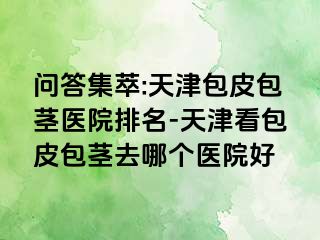 问答集萃:天津包皮包茎医院排名-天津看包皮包茎去哪个医院好